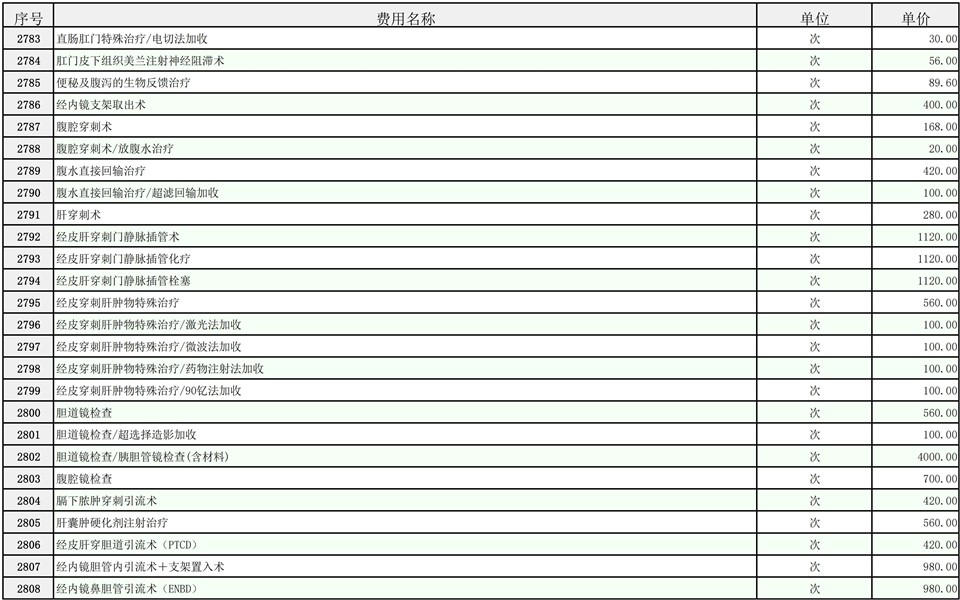 | 序号 | 费用名称 | 单位 | 单价 |
|---|---|---|---|
| 2783 | 直肠肛门特殊治疗/电切法加收 | 次 | 30.00 |
| 2784 | 肛门皮下组织美兰注射神经阻滞术 | 次 | 56.00 |
| 2785 | 便秘及腹泻的生物反馈治疗 | 次 | 89.60 |
| 2786 | 经内镜支架取出术 | 次 | 400.00 |
| 2787 | 腹腔穿刺术 | 次 | 168.00 |
| 2788 | 腹腔穿刺术/放腹水治疗 | 次 | 20.00 |
| 2789 | 腹水直接回输治疗 | 次 | 420.00 |
| 2790 | 腹水直接回输治疗/超滤回输加收 | 次 | 100.00 |
| 2791 | 肝穿刺术 | 次 | 280.00 |
| 2792 | 经皮肝穿刺门静脉插管术 | 次 | 1120.00 |
| 2793 | 经皮肝穿刺门静脉插管化疗 | 次 | 1120.00 |
| 2794 | 经皮肝穿刺门静脉插管栓塞 | 次 | 1120.00 |
| 2795 | 经皮穿刺肝肿物特殊治疗 | 次 | 560.00 |
| 2796 | 经皮穿刺肝肿物特殊治疗/激光法加收 | 次 | 100.00 |
| 2797 | 经皮穿刺肝肿物特殊治疗/微波法加收 | 次 | 100.00 |
| 2798 | 经皮穿刺肝肿物特殊治疗/药物注射法加收 | 次 | 100.00 |
| 2799 | 经皮穿刺肝肿物特殊治疗/90钇法加收 | 次 | 100.00 |
| 2800 | 胆道镜检查 | 次 | 560.00 |
| 2801 | 胆道镜检查/超选择造影加收 | 次 | 100.00 |
| 2802 | 胆道镜检查/胰胆管镜检查(含材料) | 次 | 4000.00 |
| 2803 | 腹腔镜检查 | 次 | 700.00 |
| 2804 | 膈下脓肿穿刺引流术 | 次 | 420.00 |
| 2805 | 肝囊肿硬化剂注射治疗 | 次 | 560.00 |
| 2806 | 经皮肝穿胆道引流术（PTCD） | 次 | 420.00 |
| 2807 | 经内镜胆管内引流术＋支架置入术 | 次 | 980.00 |
| 2808 | 经内镜鼻胆管引流术（ENBD） | 次 | 980.00 |